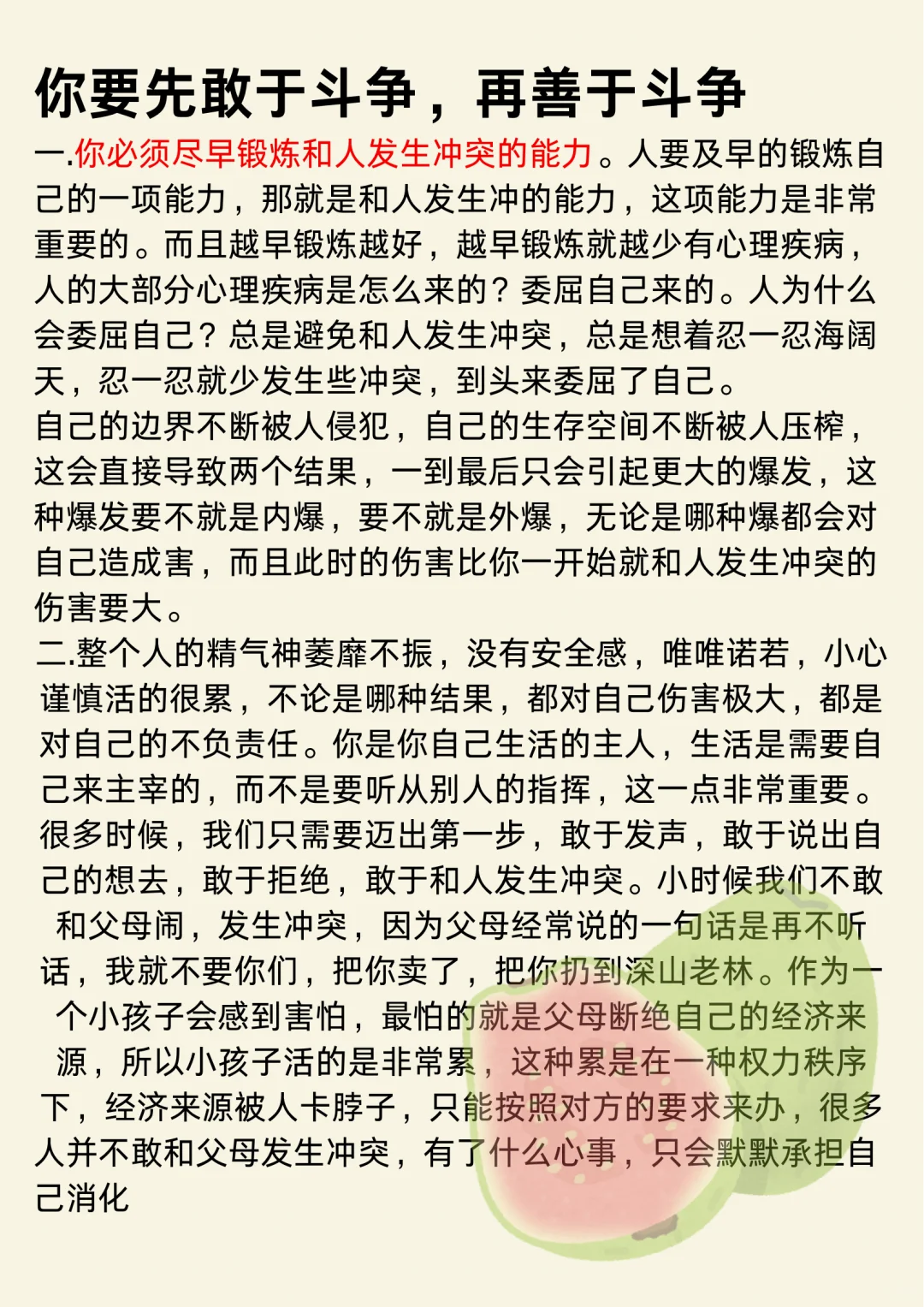 你要先敢于斗争，再善于斗争

一.你必须尽早锻炼和人发生冲突的能力。人要及早的锻炼自己的一项能力，那就是和人发生冲的能力，这项能力是非常重要的。而且越早锻炼越好，越早锻炼就越少有心理疾病，人的大部分心理疾病是怎么来的？委屈自己来的。人为什么会委屈自己？总是避免和人发生冲突，总是想着忍一忍海阔天，忍一忍就少发生些冲突，到头来委屈了自己。

自己的边界不断被人侵犯，自己的生存空间不断被人压榨，这会直接导致两个结果，一到最后只会引起更大的爆发，这种爆发要不就是内爆，要不就是外爆，无论是哪种爆都会对自己造成害，而且此时的伤害比你一开始就和人发生冲突的伤害要大。

二.整个人的精气神萎靡不振，没有安全感，唯唯诺若，小心谨慎活的很累，不论是哪种结果，都对自己伤害极大，都是对自己的不负责任。你是你自己生活的主人，生活是需要自己来主宰的，而不是要听从别人的指挥，这一点非常重要。很多时候，我们只需要迈出第一步，敢于发声，敢于说出自己的想去，敢于拒绝，敢于和人发生冲突。小时候我们不敢和父母闹，发生冲突，因为父母经常说的一句话是再不听话，我就不要你们，把你卖了，把你扔到深山老林。作为一个小孩子会感到害怕，最怕的就是父母断绝自己的经济来源，所以小孩子活的是非常累，这种累是在一种权力秩序下，经济来源被人卡脖子，只能按照对方的要求来办，很多人并不敢和父母发生冲突，有了什么心事，只会默默承担自己消化